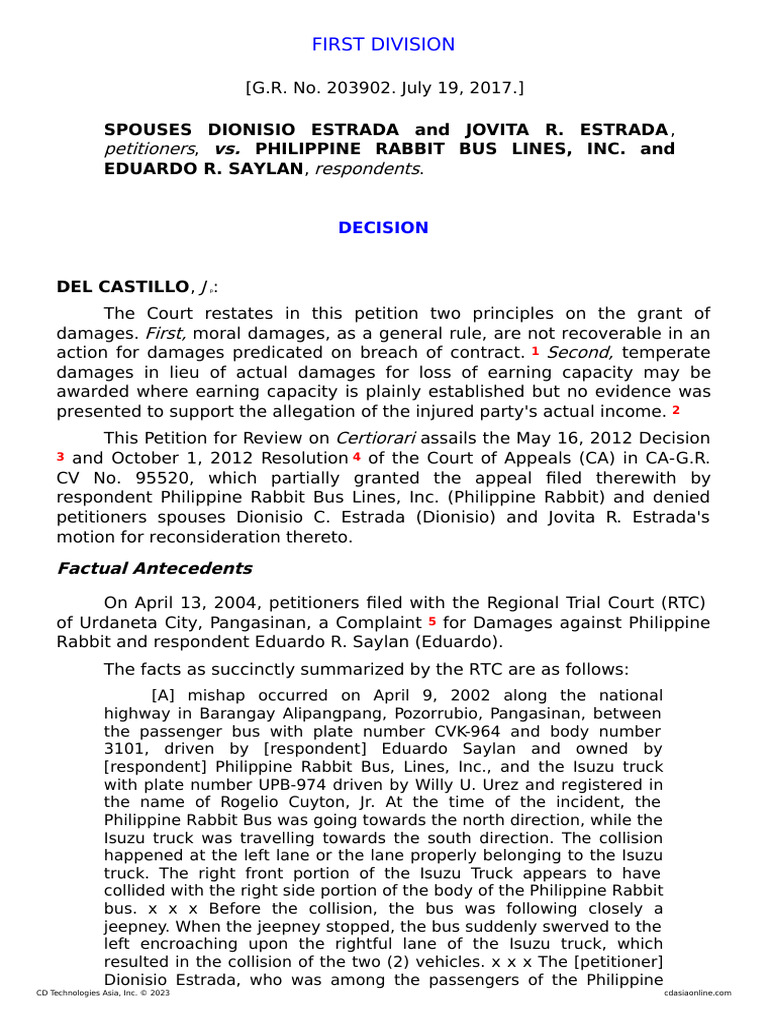 FIRST DIVISION

[G.R. No. 203902. July 19, 2017.]

SPOUSES DIONISIO ESTRADA and JOVITA R. ESTRADA, petitioners, vs. PHILIPPINE RABBIT BUS LINES, INC. and EDUARDO R. SAYLAN, respondents.

DECISION

DEL CASTILLO, J.:

The Court restates in this petition two principles on the grant of damages. First, moral damages, as a general rule, are not recoverable in an action for damages predicated on breach of contract. 1 Second, temperate damages in lieu of actual damages for loss of earning capacity may be awarded where earning capacity is plainly established but no evidence was presented to support the allegation of the injured party's actual income. 2

This Petition for Review on Certiorari assails the May 16, 2012 Decision 3 and October 1, 2012 Resolution 4 of the Court of Appeals (CA) in CA-G.R. CV No. 95520, which partially granted the appeal filed therewith by respondent Philippine Rabbit Bus Lines, Inc. (Philippine Rabbit) and denied petitioners spouses Dionisio C. Estrada (Dionisio) and Jovita R. Estrada's motion for reconsideration thereto.

Factual Antecedents

On April 13, 2004, petitioners filed with the Regional Trial Court (RTC) of Urdaneta City, Pangasinan, a Complaint 5 for Damages against Philippine Rabbit and respondent Eduardo R. Saylan (Eduardo).

The facts as succinctly summarized by the RTC are as follows:

[A] mishap occurred on April 9, 2002 along the national highway in Barangay Alipangpang, Pozorrubio, Pangasinan, between the passenger bus with plate number CVK-964 and body number 3101, driven by [respondent] Eduardo Saylan and owned by [respondent] Philippine Rabbit Bus, Lines, Inc., and the Isuzu truck with plate number UPB-974 driven by Willy U. Urez and registered in the name of Rogelio Cuyton, Jr. At the time of the incident, the Philippine Rabbit Bus was going towards the north direction, while the Isuzu truck was travelling towards the south direction. The collision happened at the left lane or the lane properly belonging to the Isuzu truck. The right front portion of the Isuzu Truck appears to have collided with the right side portion of the body of the Philippine Rabbit bus. x x x Before the collision, the bus was following closely a jeepney. When the jeepney stopped, the bus suddenly swerved to the left encroaching upon the rightful lane of the Isuzu truck, which resulted in the collision of the two (2) vehicles. x x x The [petitioner] Dionisio Estrada, who was among the passengers of the Philippine

CD Technologies Asia, Inc. © 2023 cdasiaonline.com